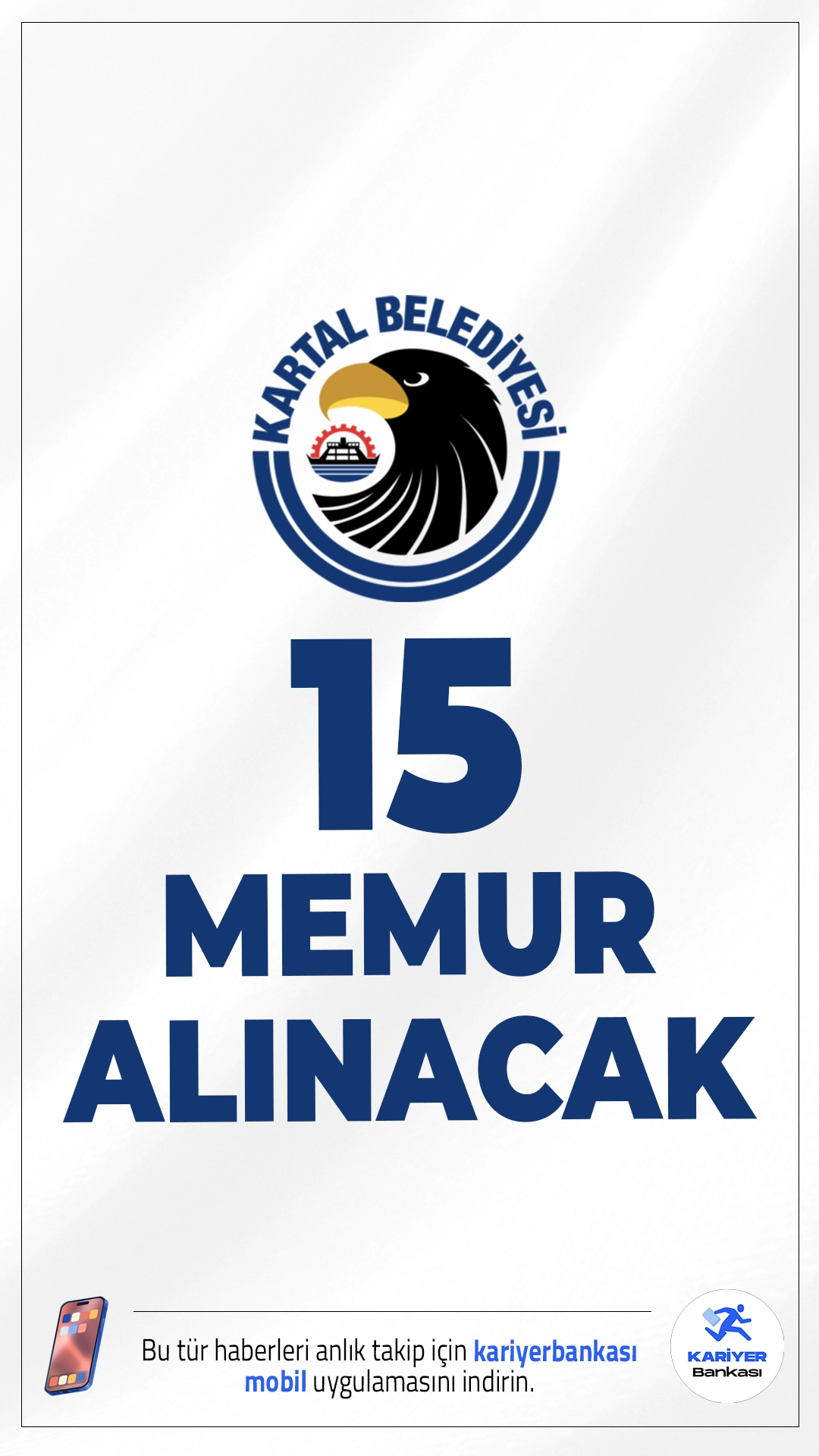 KARTAL BELEDİYESİ

15

MEMUR ALINACAK

Bu tür haberleri anlık takip için kariyerbankası mobil uygulamasını indirin.

KARİYER Bankası